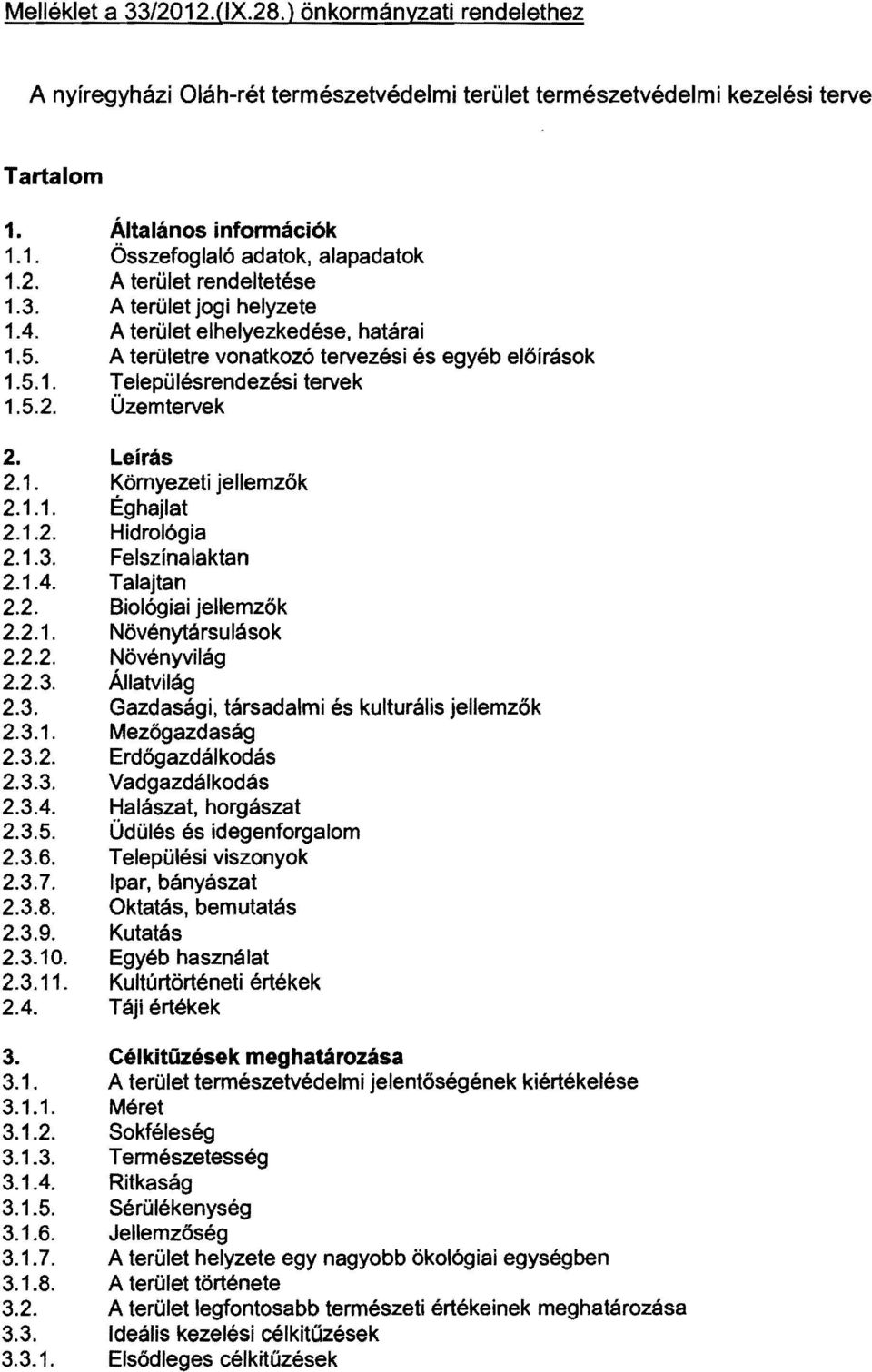 Melléklet a 33/2012.(IX.28.) önkormányzati rendelethez

A nyíregyházi Oláh-rét természetvédelmi terület természetvédelmi kezelési terve

Tartalom

1. Általános információk
1.1. Összefoglaló adatok, alapadatok
1.2. A terület rendeltetése
1.3. A terület jogi helyzete
1.4. A terület elhelyezkedése, határai
1.5. A területre vonatkozó tervezési és egyéb előírások
1.5.1. Településrendezési tervek
1.5.2. Üzemtervek

2. Leírás
2.1. Környezeti jellemzők
2.1.1. Éghajlat
2.1.2. Hidrológia
2.1.3. Felszínalaktan
2.1.4. Talajtan
2.2. Biológiai jellemzők
2.2.1. Növénytársulások
2.2.2. Növényvilág
2.2.3. Állatvilág
2.3. Gazdasági, társadalmi és kulturális jellemzők
2.3.1. Mezőgazdaság
2.3.2. Erdőgazdálkodás
2.3.3. Vadgazdálkodás
2.3.4. Halászat, horgászat
2.3.5. Üdülés és idegenforgalom
2.3.6. Települési viszonyok
2.3.7. Ipar, bányászat
2.3.8. Oktatás, bemutatás
2.3.9. Kutatás
2.3.10. Egyéb használat
2.3.11. Kultúrtörténeti értékek
2.4. Táji értékek

3. Célkitűzések meghatározása
3.1. A terület természetvédelmi jelentőségének kiértékelése
3.1.1. Méret
3.1.2. Sokféleség
3.1.3. Természetesség
3.1.4. Ritkaság
3.1.5. Sérülékenység
3.1.6. Jellemzőség
3.1.7. A terület helyzete egy nagyobb ökológiai egységben
3.1.8. A terület története
3.2. A terület legfontosabb természeti értékeinek meghatározása
3.3. Ideális kezelési célkitűzések
3.3.1. Elsődleges célkitűzések